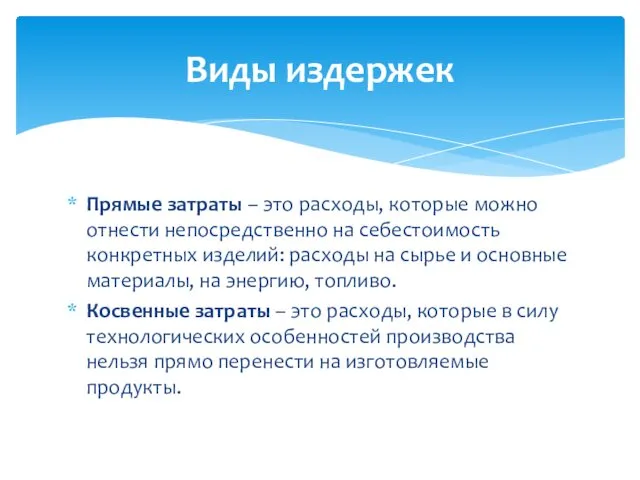 Виды издержек

* Прямые затраты – это расходы, которые можно отнести непосредственно на себестоимость конкретных изделий: расходы на сырье и основные материалы, на энергию, топливо.

* Косвенные затраты – это расходы, которые в силу технологических особенностей производства нельзя прямо перенести на изготовляемые продукты.